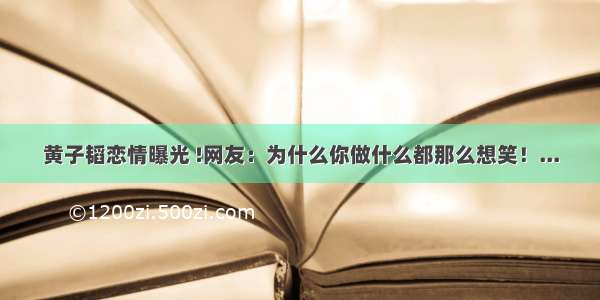 黄子韬恋情曝光 !网友：为什么你做什么都那么想笑！...

©1200zi.500zi.com